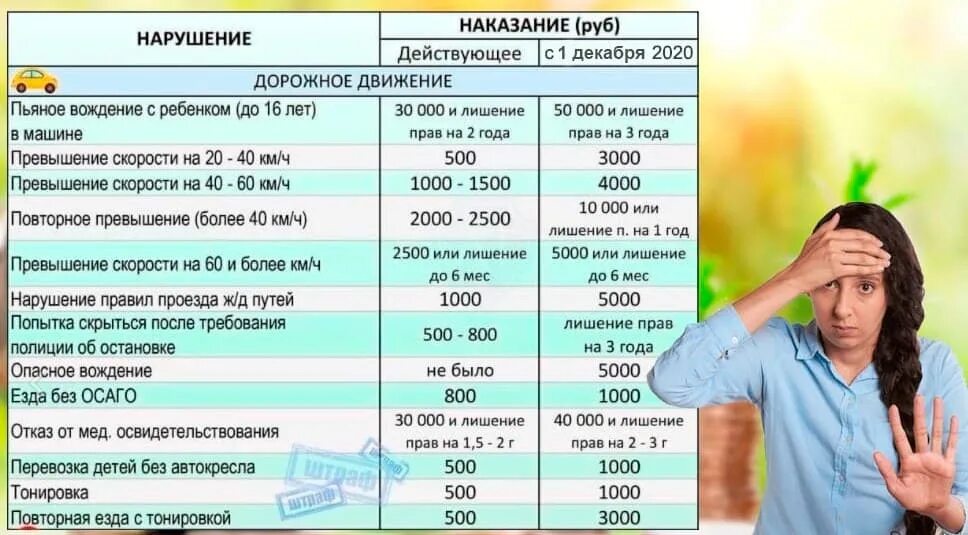 | НАРУШЕНИЕ | НАКАЗАНИЕ (руб) | |
|---|---|---|
| | Действующее | с 1 декабря 2020 |
| ДОРОЖНОЕ ДВИЖЕНИЕ | | |
| Пьяное вождение с ребенком (до 16 лет) в машине | 30 000 и лишение прав на 2 года | 50 000 и лишение прав на 3 года |
| Превышение скорости на 20 - 40 км/ч | 500 | 3000 |
| Превышение скорости на 40 - 60 км/ч | 1000 - 1500 | 4000 |
| Повторное превышение (более 40 км/ч) | 2000 - 2500 | 10 000 или лишение п. на 1 год |
| Превышение скорости на 60 и более км/ч | 2500 или лишение до 6 мес | 5000 или лишение до 6 мес |
| Нарушение правил проезда ж/д путей | 1000 | 5000 |
| Попытка скрыться после требования полиции об остановке | 500 - 800 | лишение прав на 3 года |
| Опасное вождение | не было | 5000 |
| Езда без ОСАГО | 800 | 1000 |
| Отказ от мед. освидетельствования | 30 000 и лишение прав на 1,5 - 2 г | 40 000 и лишение прав на 2 - 3 г |
| Перевозка детей без автокресла | 500 | 1000 |
| Тонировка | 500 | 1000 |
| Повторная езда с тонировкой | 500 | 3000 |

штраф